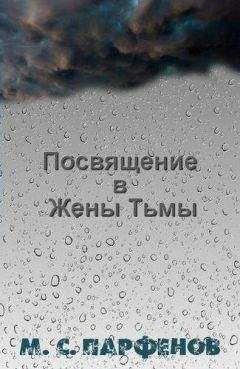 Посвящение в Жены Тьмы

М. С. ПАРФЕНОВ